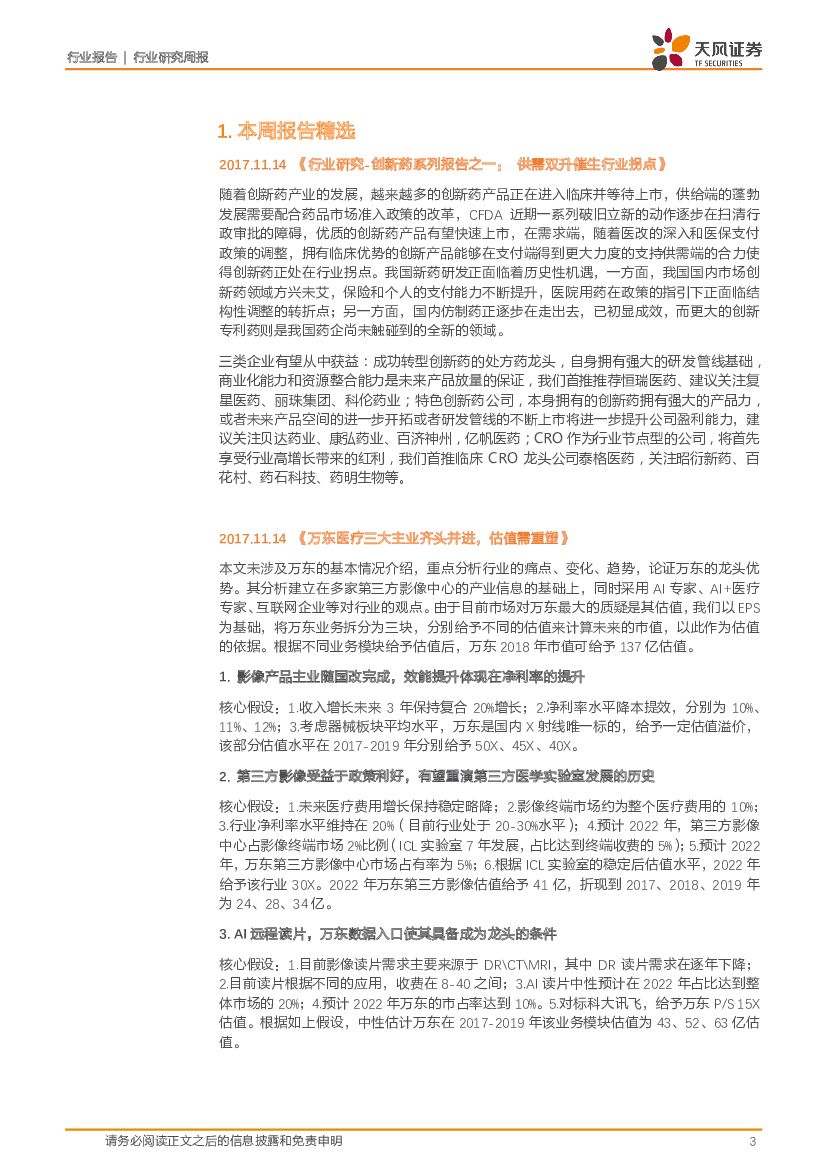 行业报告 | 行业研究周报

天风证券
TF SECURITIES

1. 本周报告精选

2017.11.14 《行业研究-创新药系列报告之一： 供需双升催生行业拐点》

随着创新药产业的发展，越来越多的创新药产品正在进入临床并等待上市，供给端的蓬勃发展需要配合药品市场准入政策的改革，CFDA 近期一系列破旧立新的动作逐步在扫清行政审批的障碍，优质的创新药产品有望快速上市，在需求端，随着医改的深入和医保支付政策的调整，拥有临床优势的创新产品能够在支付端得到更大力度的支持供需端的合力使得创新药正处在行业拐点。我国新药研发正面临着历史性机遇，一方面，我国国内市场创新药领域方兴未艾，保险和个人的支付能力不断提升，医院用药在政策的指引下正面临结构性调整的转折点；另一方面，国内仿制药正逐步在走出去，已初显成效，而更大的创新专利药则是我国药企尚未触碰到的全新的领域。

三类企业有望从中获益：成功转型创新药的处方药龙头，自身拥有强大的研发管线基础，商业化能力和资源整合能力是未来产品放量的保证，我们首推推荐恒瑞医药、建议关注复星医药、丽珠集团、科伦药业；特色创新药公司，本身拥有的创新药拥有强大的产品力，或者未来产品空间的进一步开拓或者研发管线的不断上市将进一步提升公司盈利能力，建议关注贝达药业、康弘药业、百济神州，亿帆医药；CRO 作为行业节点型的公司，将首先享受行业高增长带来的红利，我们首推临床 CRO 龙头公司泰格医药，关注昭衍新药、百花村、药石科技、药明生物等。

2017.11.14 《万东医疗三大主业齐头并进，估值需重塑》

本文未涉及万东的基本情况介绍，重点分析行业的痛点、变化、趋势，论证万东的龙头优势。其分析建立在多家第三方影像中心的产业信息的基础上，同时采用 AI 专家、AI+医疗专家、互联网企业等对行业的观点。由于目前市场对万东最大的质疑是其估值，我们以 EPS 为基础，将万东业务拆分为三块，分别给予不同的估值来计算未来的市值，以此作为估值的依据。根据不同业务模块给予估值后，万东 2018 年市值可给予 137 亿估值。

1. 影像产品主业随国改完成，效能提升体现在净利率的提升

核心假设：1.收入增长未来 3 年保持复合 20%增长；2.净利率水平降本提效，分别为 10%、11%、12%；3.考虑器械板块平均水平，万东是国内 X 射线唯一标的，给予一定估值溢价，该部分估值水平在 2017-2019 年分别给予 50X、45X、40X。

2. 第三方影像受益于政策利好，有望重演第三方医学实验室发展的历史

核心假设：1.未来医疗费用增长保持稳定略降；2.影像终端市场约为整个医疗费用的 10%；3.行业净利率水平维持在 20%（目前行业处于 20-30%水平）；4.预计 2022 年，第三方影像中心占影像终端市场 2%比例（ICL 实验室 7 年发展，占比达到终端收费的 5%）；5.预计 2022 年，万东第三方影像中心市场占有率为 5%；6.根据 ICL 实验室的稳定后估值水平，2022 年给予该行业 30X。2022 年万东第三方影像估值给予 41 亿，折现到 2017、2018、2019 年为 24、28、34亿。

3. AI 远程读片，万东数据入口使其具备成为龙头的条件

核心假设：1.目前影像读片需求主要来源于 DR\CT\MRI，其中 DR 读片需求在逐年下降；2.目前读片根据不同的应用，收费在 8-40 之间；3.AI 读片中性预计在 2022 年占比达到整体市场的 20%；4.预计 2022 年万东的市占率达到 10%。5.对标科大讯飞，给予万东 P/S 15X 估值。根据如上假设，中性估计万东在 2017-2019 年该业务模块估值为 43、52、63 亿估值。

请务必阅读正文之后的信息披露和免责申明 3